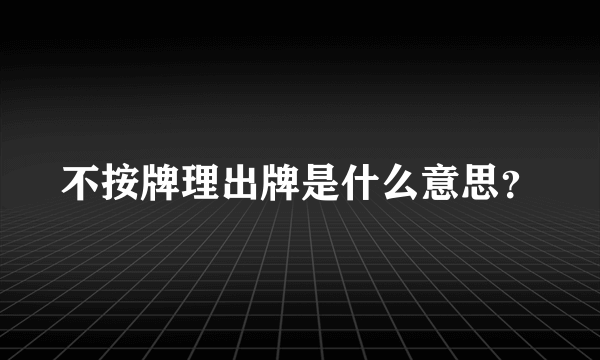 不按牌理出牌是什么意思？